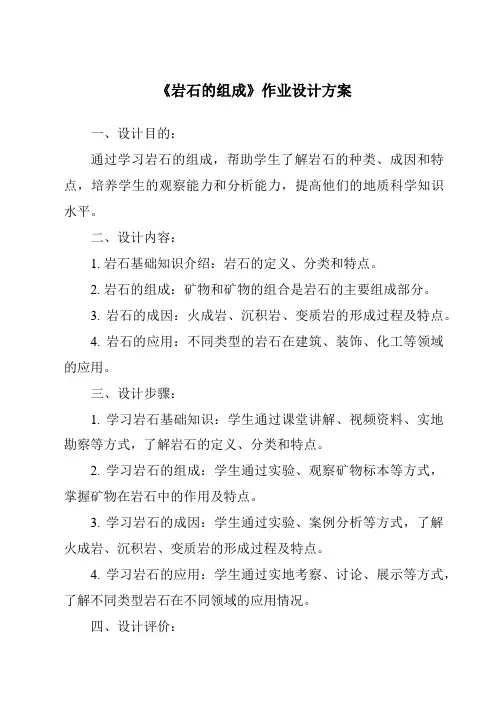 《岩石的组成》作业设计方案

一、设计目的：

通过学习岩石的组成，帮助学生了解岩石的种类、成因和特点，培养学生的观察能力和分析能力，提高他们的地质科学知识水平。

二、设计内容：

1. 岩石基础知识介绍：岩石的定义、分类和特点。

2. 岩石的组成：矿物和矿物的组合是岩石的主要组成部分。

3. 岩石的成因：火成岩、沉积岩、变质岩的形成过程及特点。

4. 岩石的应用：不同类型的岩石在建筑、装饰、化工等领域的应用。

三、设计步骤：

1. 学习岩石基础知识：学生通过课堂讲解、视频资料、实地勘察等方式，了解岩石的定义、分类和特点。

2. 学习岩石的组成：学生通过实验、观察矿物标本等方式，掌握矿物在岩石中的作用及特点。

3. 学习岩石的成因：学生通过实验、案例分析等方式，了解火成岩、沉积岩、变质岩的形成过程及特点。

4. 学习岩石的应用：学生通过实地考察、讨论、展示等方式，了解不同类型岩石在不同领域的应用情况。

四、设计评价：